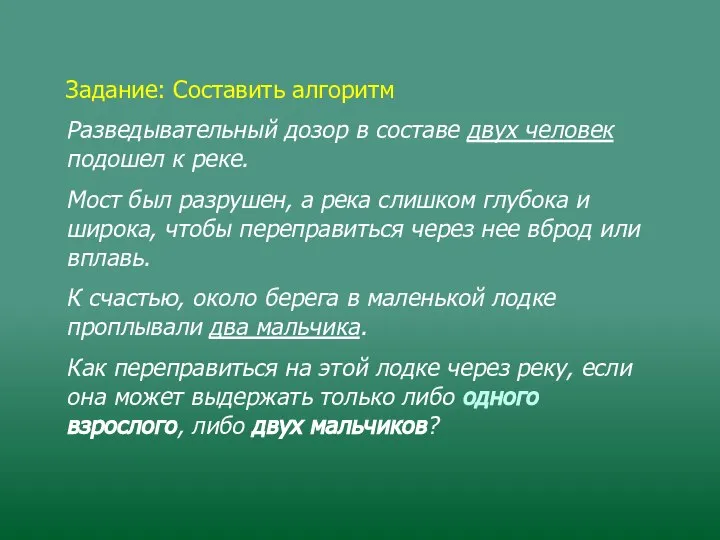 Задание: Составить алгоритм

Разведывательный дозор в составе двух человек подошел к реке.

Мост был разрушен, а река слишком глубока и широка, чтобы переправиться через нее вброд или вплавь.

К счастью, около берега в маленькой лодке проплывали два мальчика.

Как переправиться на этой лодке через реку, если она может выдержать только либо одного взрослого, либо двух мальчиков?